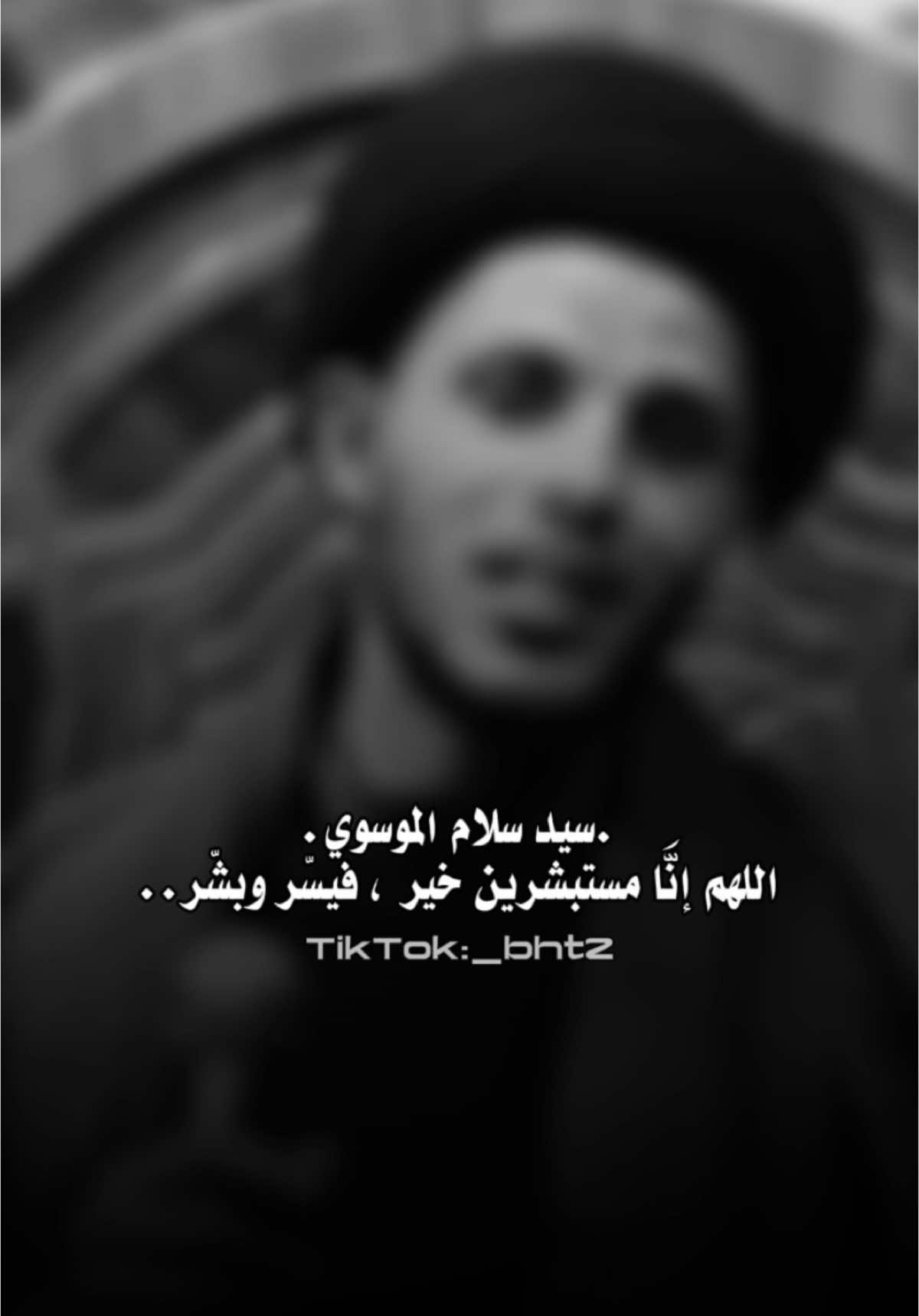 .سيد سلام الموسوي.
اللهم إنَّا مستبشرين خير ، فيسّر وبشّر..
TikTok:_bhtz